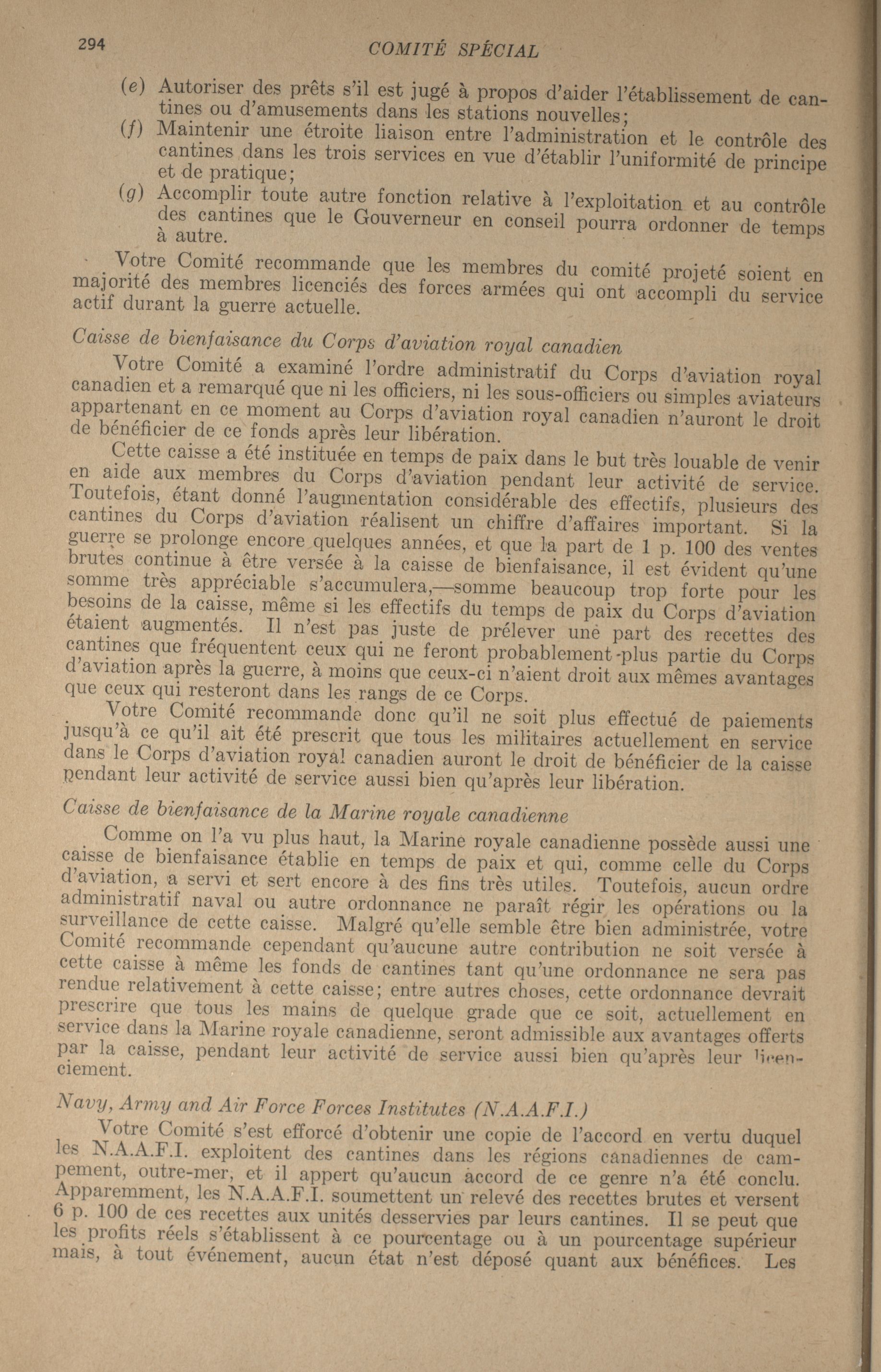 294 COMITÉ SPÉCIAL

(e) Autoriser des prêts s'il est jugé à propos d'aider l'établissement de cantines ou d'amusements dans les stations nouvelles;

(f) Maintenir une étroite liaison entre l'administration et le contrôle des cantines dans les trois services en vue d'établir l'uniformité de principe et de pratique;

(g) Accomplir toute autre fonction relative à l'exploitation et au contrôle des cantines que le Gouverneur en conseil pourra ordonner de temps à autre.

Votre Comité recommande que les membres du comité projeté soient en majorité des membres licenciés des forces armées qui ont accompli du service actif durant la guerre actuelle.

Caisse de bienfaisance du Corps d'aviation royal canadien

Votre Comité a examiné l'ordre administratif du Corps d'aviation royal canadien et a remarqué que ni les officiers, ni les sous-officiers ou simples aviateurs appartenant en ce moment au Corps d'aviation royal canadien n'auront le droit de bénéficier de ce fonds après leur libération.

Cette caisse a été instituée en temps de paix dans le but très louable de venir en aide aux membres du Corps d'aviation pendant leur activité de service. Toutefois, étant donné l'augmentation considérable des effectifs, plusieurs des cantines du Corps d'aviation réalisent un chiffre d'affaires important. Si la guerre se prolonge encore quelques années, et que la part de 1 p. 100 des ventes brutes continue à être versée à la caisse de bienfaisance, il est évident qu'une somme très appréciable s'accumulera,—somme beaucoup trop forte pour les besoins de la caisse, même si les effectifs du temps de paix du Corps d'aviation étaient augmentés. Il n'est pas juste de prélever une part des recettes des cantines que fréquentent ceux qui ne feront probablement plus partie du Corps d'aviation après la guerre, à moins que ceux-ci n'aient droit aux mêmes avantages que ceux qui resteront dans les rangs de ce Corps.

Votre Comité recommande donc qu'il ne soit plus effectué de paiements jusqu'à ce qu'il ait été prescrit que tous les militaires actuellement en service dans le Corps d'aviation royal canadien auront le droit de bénéficier de la caisse pendant leur activité de service aussi bien qu'après leur libération.

Caisse de bienfaisance de la Marine royale canadienne

Comme on l'a vu plus haut, la Marine royale canadienne possède aussi une caisse de bienfaisance établie en temps de paix et qui, comme celle du Corps d'aviation, a servi et sert encore à des fins très utiles. Toutefois, aucun ordre administratif naval ou autre ordonnance ne paraît régir les opérations ou la surveillance de cette caisse. Malgré qu'elle semble être bien administrée, votre Comité recommande cependant qu'aucune autre contribution ne soit versée à cette caisse à même les fonds de cantines tant qu'une ordonnance ne sera pas rendue relativement à cette caisse; entre autres choses, cette ordonnance devrait prescrire que tous les mains de quelque grade que ce soit, actuellement en service dans la Marine royale canadienne, seront admissible aux avantages offerts par la caisse, pendant leur activité de service aussi bien qu'après leur licenciement.

Navy, Army and Air Force Forces Institutes (N.A.A.F.I.)

Votre Comité s'est efforcé d'obtenir une copie de l'accord en vertu duquel les N.A.A.F.I. exploitent des cantines dans les régions canadiennes de campement, outre-mer, et il appert qu'aucun accord de ce genre n'a été conclu. Apparemment, les N.A.A.F.I. soumettent un relevé des recettes brutes et versent 6 p. 100 de ces recettes aux unités desservies par leurs cantines. Il se peut que les profits réels s'établissent à ce pourcentage ou à un pourcentage supérieur mais, à tout événement, aucun état n'est déposé quant aux bénéfices. Les